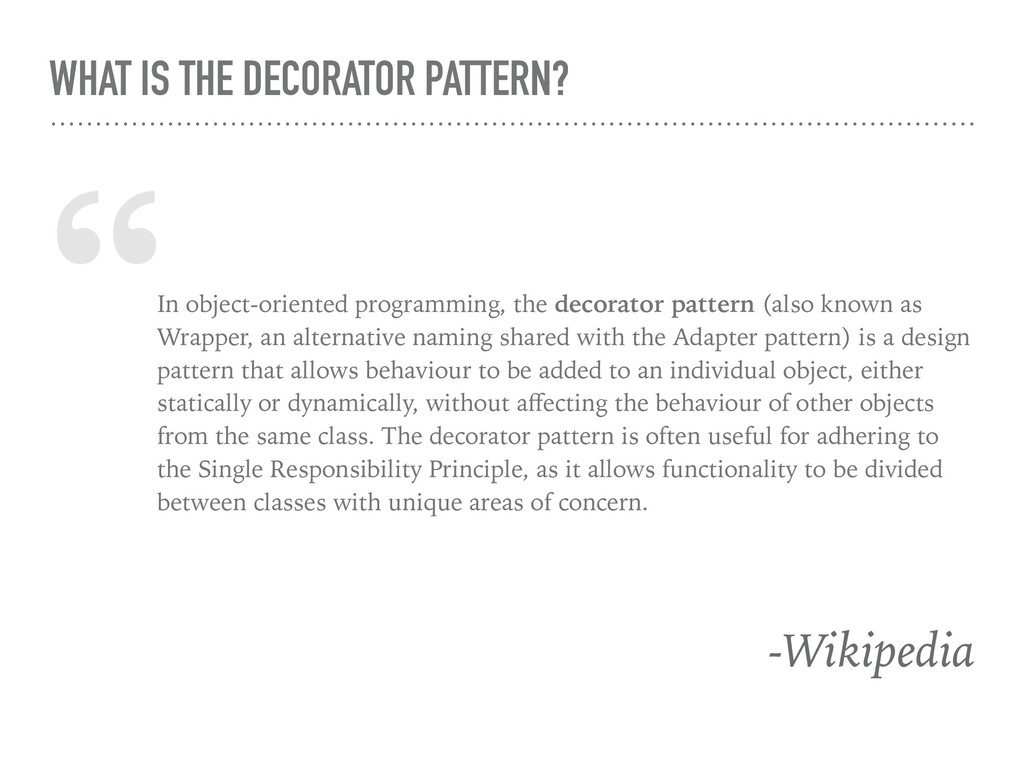 WHAT IS THE DECORATOR PATTERN?

"

In object-oriented programming, the decorator pattern (also known as Wrapper, an alternative naming shared with the Adapter pattern) is a design pattern that allows behaviour to be added to an individual object, either statically or dynamically, without affecting the behaviour of other objects from the same class. The decorator pattern is often useful for adhering to the Single Responsibility Principle, as it allows functionality to be divided between classes with unique areas of concern.

-Wikipedia